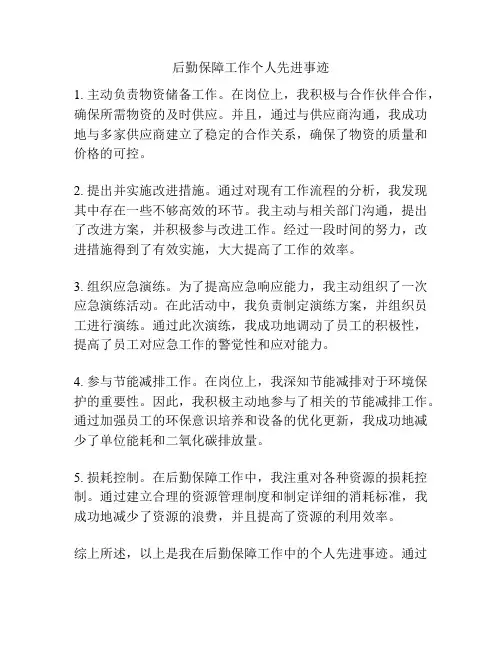 后勤保障工作个人先进事迹

1. 主动负责物资储备工作。在岗位上，我积极与合作伙伴合作，确保所需物资的及时供应。并且，通过与供应商沟通，我成功地与多家供应商建立了稳定的合作关系，确保了物资的质量和价格的可控。

2. 提出并实施改进措施。通过对现有工作流程的分析，我发现其中存在一些不够高效的环节。我主动与相关部门沟通，提出了改进方案，并积极参与改进工作。经过一段时间的努力，改进措施得到了有效实施，大大提高了工作的效率。

3. 组织应急演练。为了提高应急响应能力，我主动组织了一次应急演练活动。在此活动中，我负责制定演练方案，并组织员工进行演练。通过此次演练，我成功地调动了员工的积极性，提高了员工对应急工作的警觉性和应对能力。

4. 参与节能减排工作。在岗位上，我深知节能减排对于环境保护的重要性。因此，我积极主动地参与了相关的节能减排工作。通过加强员工的环保意识培养和设备的优化更新，我成功地减少了单位能耗和二氧化碳排放量。

5. 损耗控制。在后勤保障工作中，我注重对各种资源的损耗控制。通过建立合理的资源管理制度和制定详细的消耗标准，我成功地减少了资源的浪费，并且提高了资源的利用效率。

综上所述，以上是我在后勤保障工作中的个人先进事迹。通过